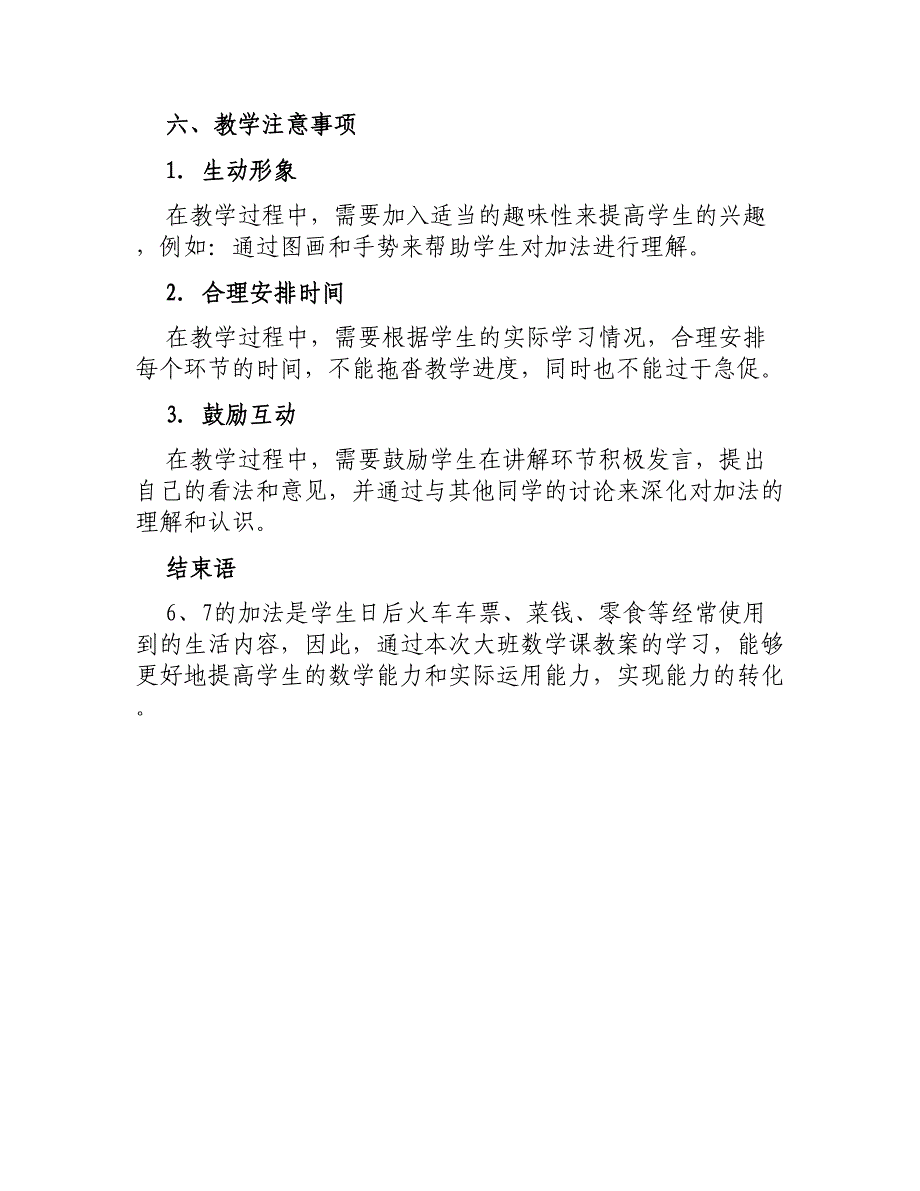 六、教学注意事项

1. 生动形象

在教学过程中，需要加入适当的趣味性来提高学生的兴趣，例如：通过图画和手势来帮助学生对加法进行理解。

2. 合理安排时间

在教学过程中，需要根据学生的实际学习情况，合理安排每个环节的时间，不能拖沓教学进度，同时也不能过于急促。

3. 鼓励互动

在教学过程中，需要鼓励学生在讲解环节积极发言，提出自己的看法和意见，并通过与其他同学的讨论来深化对加法的理解和认识。

结束语

6、7的加法是学生日后火车车票、菜钱、零食等经常使用到的生活内容，因此，通过本次大班数学课教案的学习，能够更好地提高学生的数学能力和实际运用能力，实现能力的转化。